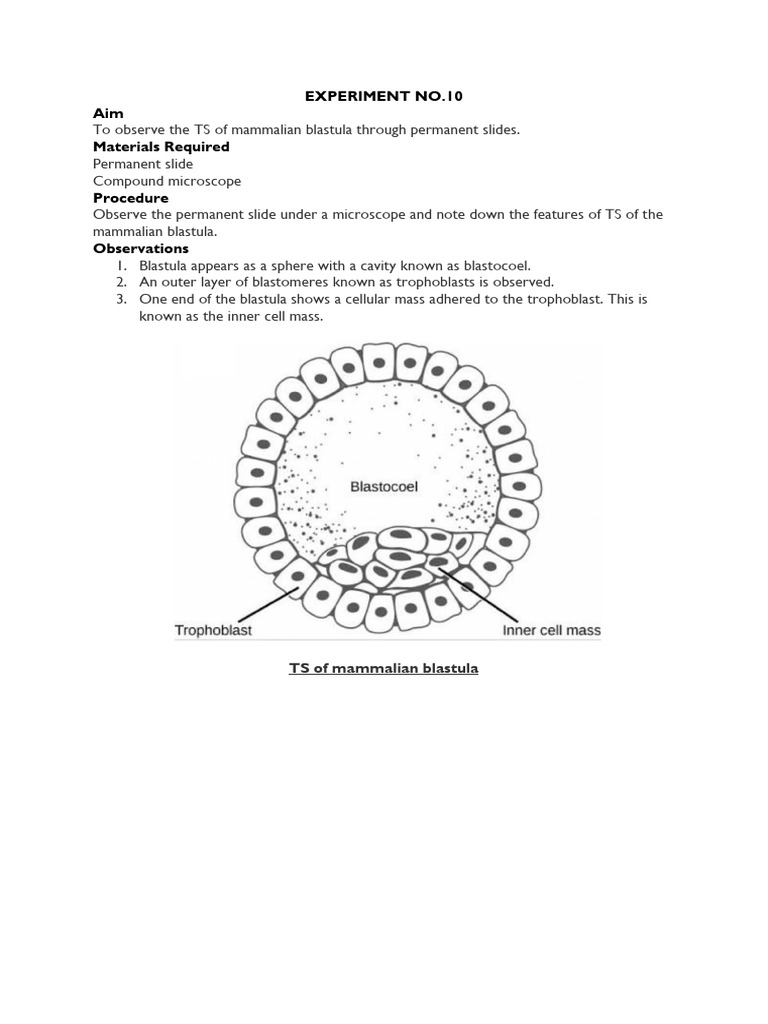 EXPERIMENT NO.10

Aim
To observe the TS of mammalian blastula through permanent slides.

Materials Required
Permanent slide
Compound microscope

Procedure
Observe the permanent slide under a microscope and note down the features of TS of the mammalian blastula.

Observations
1. Blastula appears as a sphere with a cavity known as blastocoel.
2. An outer layer of blastomeres known as trophoblasts is observed.
3. One end of the blastula shows a cellular mass adhered to the trophoblast. This is known as the inner cell mass.

Blastocoel
Trophoblast
Inner cell mass

TS of mammalian blastula